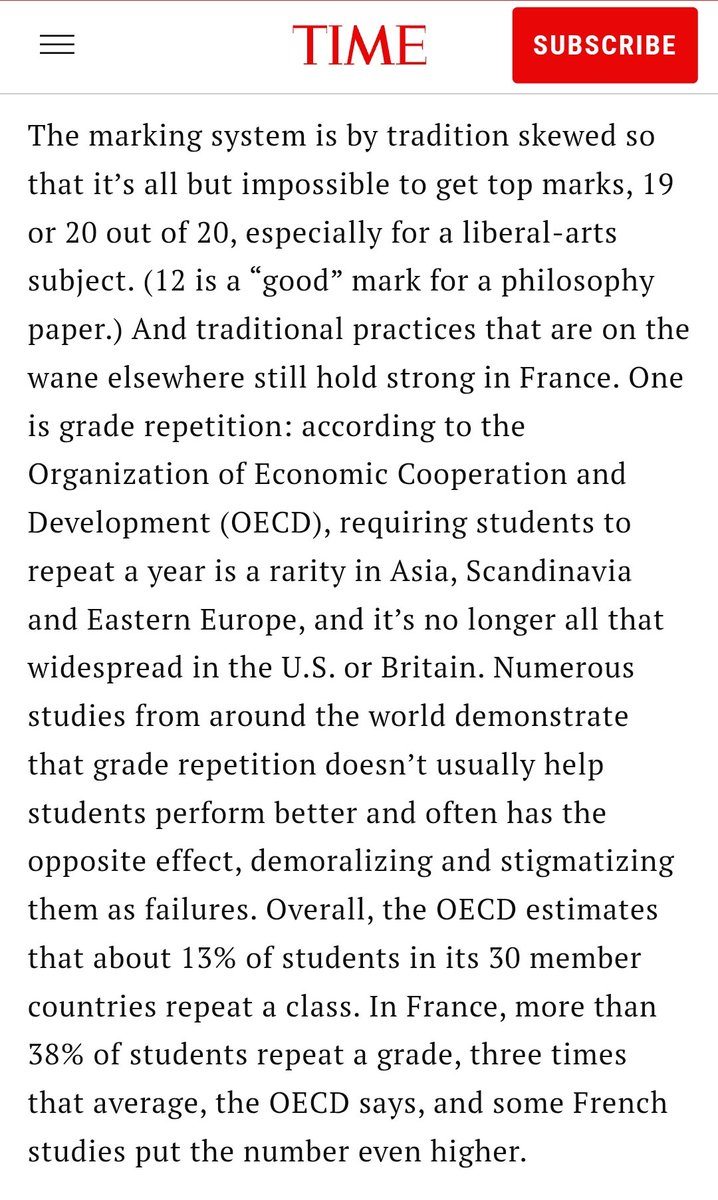 TIME

SUBSCRIBE

The marking system is by tradition skewed so that it's all but impossible to get top marks, 19 or 20 out of 20, especially for a liberal-arts subject. (12 is a "good" mark for a philosophy paper.) And traditional practices that are on the wane elsewhere still hold strong in France. One is grade repetition: according to the Organization of Economic Cooperation and Development (OECD), requiring students to repeat a year is a rarity in Asia, Scandinavia and Eastern Europe, and it's no longer all that widespread in the U.S. or Britain. Numerous studies from around the world demonstrate that grade repetition doesn't usually help students perform better and often has the opposite effect, demoralizing and stigmatizing them as failures. Overall, the OECD estimates that about 13% of students in its 30 member countries repeat a class. In France, more than 38% of students repeat a grade, three times that average, the OECD says, and some French studies put the number even higher.